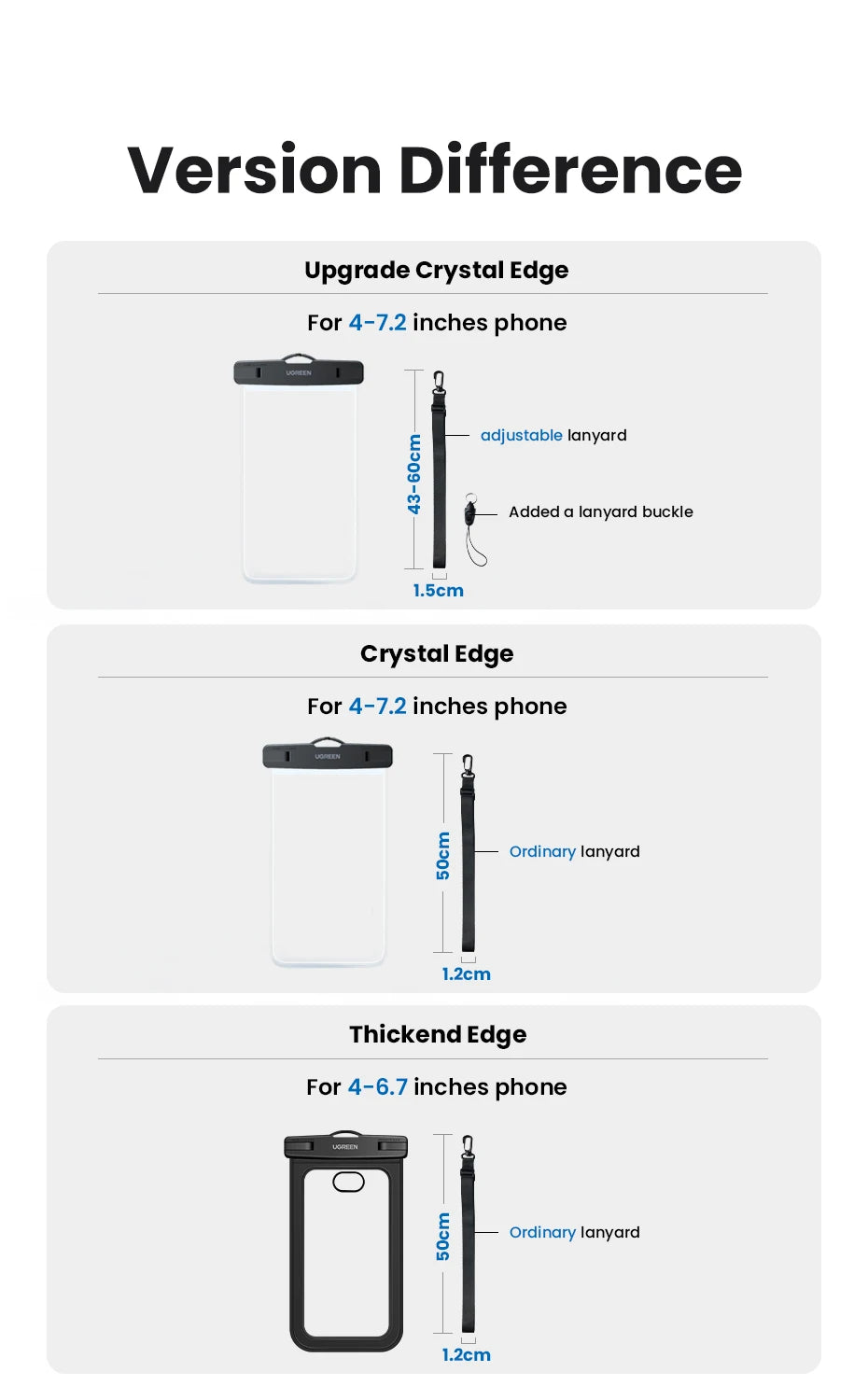 Version Difference

Upgrade Crystal Edge

For 4-7.2 inches phone

UGREEN

43-60cm

adjustable lanyard

Added a lanyard buckle

1.5cm

Crystal Edge

For 4-7.2 inches phone

UGREEN

50cm

Ordinary lanyard

1.2cm

Thickend Edge

For 4-6.7 inches phone

UGREEN

50cm

Ordinary lanyard

1.2cm